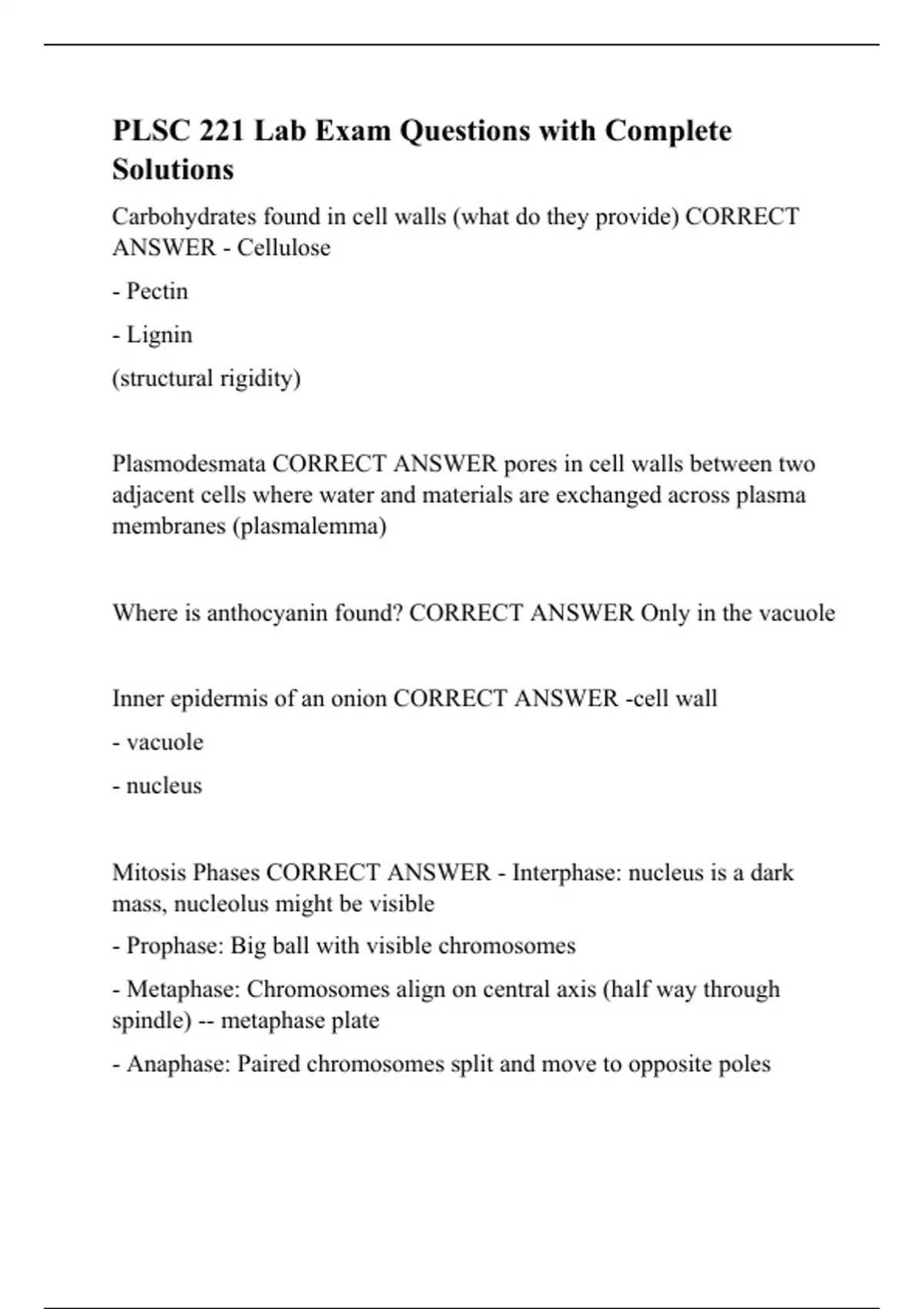 PLSC 221 Lab Exam Questions with Complete Solutions

Carbohydrates found in cell walls (what do they provide) CORRECT ANSWER - Cellulose

- Pectin

- Lignin

(structural rigidity)

Plasmodesmata CORRECT ANSWER pores in cell walls between two adjacent cells where water and materials are exchanged across plasma membranes (plasmalemma)

Where is anthocyanin found? CORRECT ANSWER Only in the vacuole

Inner epidermis of an onion CORRECT ANSWER -cell wall

- vacuole

- nucleus

Mitosis Phases CORRECT ANSWER - Interphase: nucleus is a dark mass, nucleolus might be visible

- Prophase: Big ball with visible chromosomes

- Metaphase: Chromosomes align on central axis (half way through spindle) -- metaphase plate

- Anaphase: Paired chromosomes split and move to opposite poles